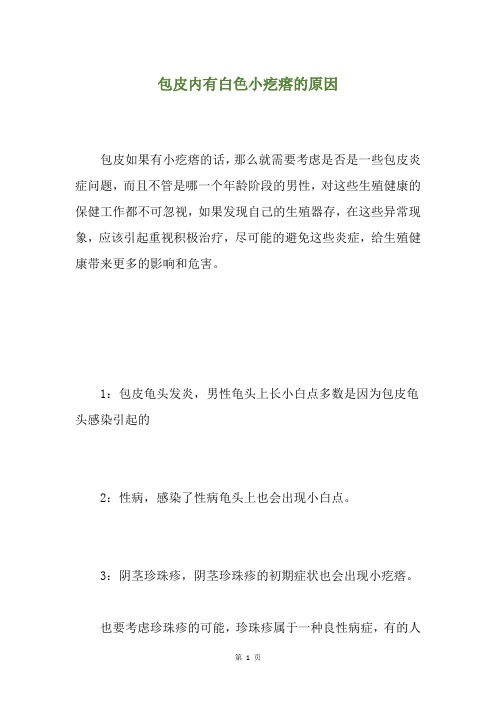 包皮内有白色小疙瘩的原因

包皮如果有小疙瘩的话，那么就需要考虑是否是一些包皮炎症问题，而且不管是哪一个年龄阶段的男性，对这些生殖健康的保健工作都不可忽视，如果发现自己的生殖器存，在这些异常现象，应该引起重视积极治疗，尽可能的避免这些炎症，给生殖健康带来更多的影响和危害。

1：包皮龟头发炎，男性龟头上长小白点多数是因为包皮龟头感染引起的

2：性病，感染了性病龟头上也会出现小白点。

3：阴茎珍珠疹，阴茎珍珠疹的初期症状也会出现小疙瘩。

也要考虑珍珠疹的可能，珍珠疹属于一种良性病症，有的人

第 1 页